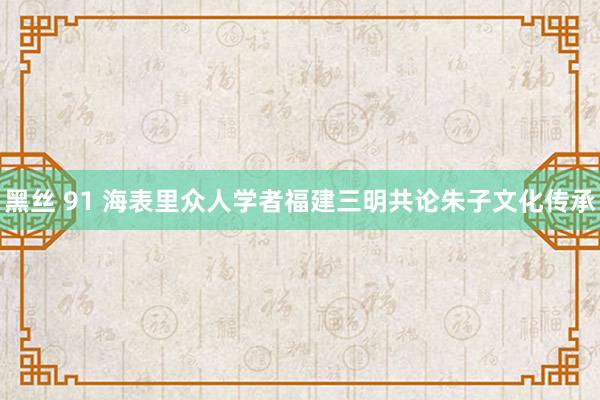 黑丝 91 海表里众人学者福建三明共论朱子文化传承